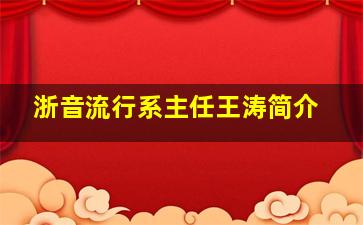 浙音流行系主任王涛简介